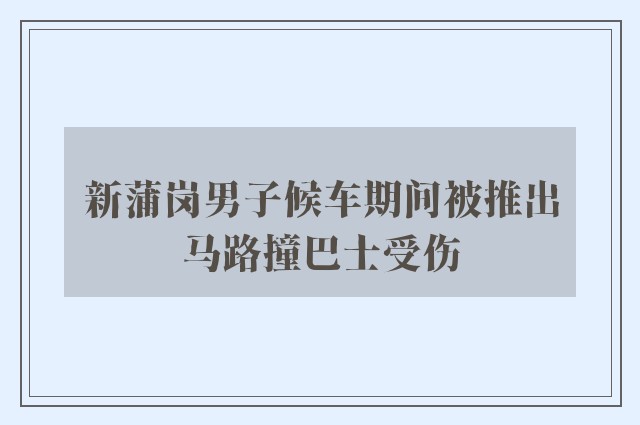 新蒲岗男子候车期间被推出马路撞巴士受伤